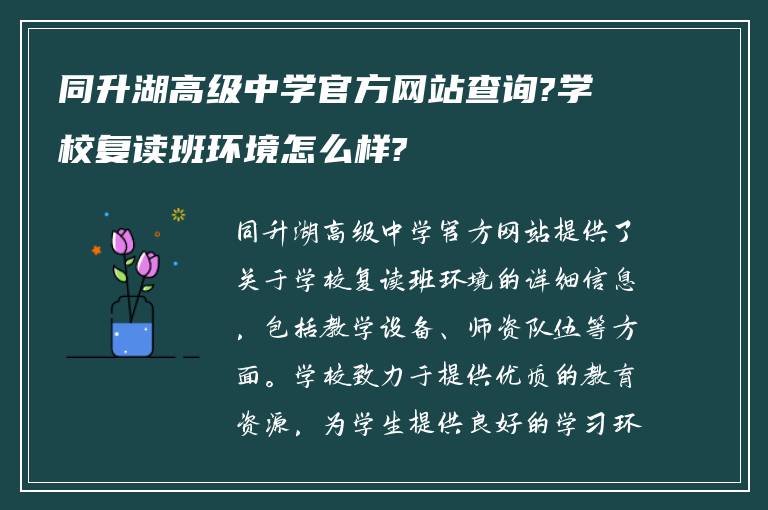 同升湖高级中学官方网站查询?学校复读班环境怎么样?

同升湖高级中学官方网站提供了关于学校复读班环境的详细信息，包括教学设备、师资队伍等方面。学校致力于提供优质的教育资源，为学生提供良好的学习环